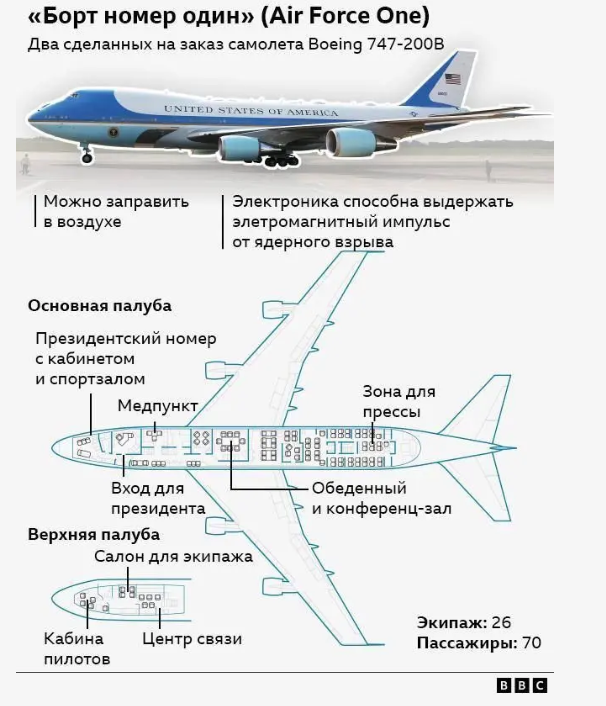 «Борт номер один» (Air Force One)

Два сделанных на заказ самолета Boeing 747-200B

UNITED STATES OF AMERICA

Можно заправить в воздухе

Электроника способна выдержать элетромагнитный импульс от ядерного взрыва

Основная палуба

Президентский номер с кабинетом и спортзалом

Медпункт

Зона для прессы

Вход для президента

Обеденный и конференц-зал

Верхняя палуба

Салон для экипажа

Кабина пилотов

Центр связи

Экипаж: 26
Пассажиры: 70

BBC